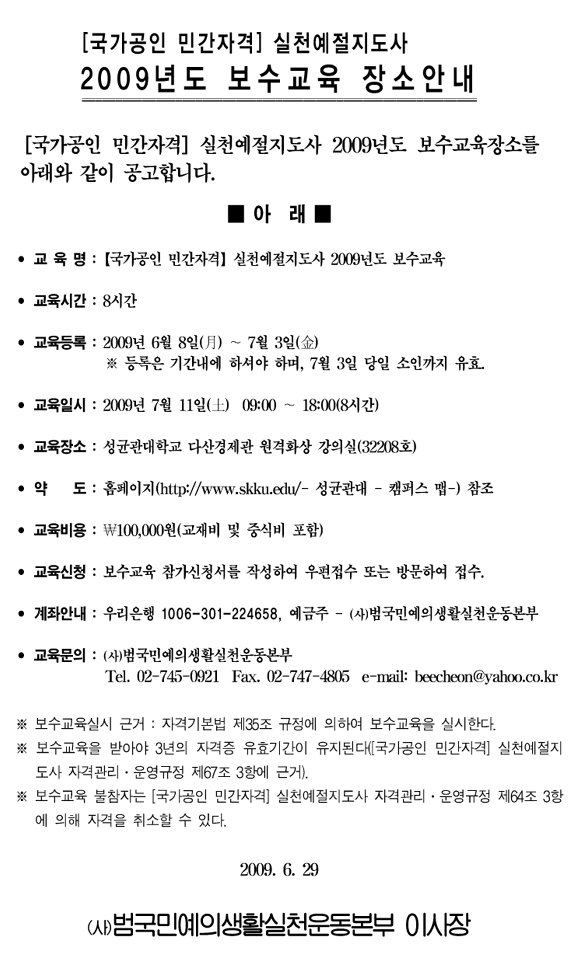 [국가공인 민간자격] 실천예절지도사
2009년도 보수교육 장소안내

[국가공인 민간자격] 실천예절지도사 2009년도 보수교육장소를 아래와 같이 공고합니다.

■ 아 래 ■

• 교 육 명 : [국가공인 민간자격] 실천예절지도사 2009년도 보수교육

• 교육시간 : 8시간

• 교육등록 : 2009년 6월 8일(月) ~ 7월 3일(金)
※ 등록은 기간내에 하셔야 하며, 7월 3일 당일 소인까지 유효.

• 교육일시 : 2009년 7월 11일(土) 09:00 ~ 18:00(8시간)

• 교육장소 : 성균관대학교 다산경제관 원격화상 강의실(32208호)

• 약 도 : 홈페이지(http://www.skku.edu/- 성균관대 - 캠퍼스 맵-) 참조

• 교육비용 : ₩100,000원(교재비 및 중식비 포함)

• 교육신청 : 보수교육 참가신청서를 작성하여 우편접수 또는 방문하여 접수.

• 계좌안내 : 우리은행 1006-301-224658, 예금주 - (사)범국민예의생활실천운동본부

• 교육문의 : (사)범국민예의생활실천운동본부
Tel. 02-745-0921 Fax. 02-747-4805 e-mail: beecheon@yahoo.co.kr

※ 보수교육실시 근거 : 자격기본법 제35조 규정에 의하여 보수교육을 실시한다.
※ 보수교육을 받아야 3년의 자격증 유효기간이 유지된다([국가공인 민간자격] 실천예절지도사 자격관리·운영규정 제67조 3항에 근거).
※ 보수교육 불참자는 [국가공인 민간자격] 실천예절지도사 자격관리·운영규정 제64조 3항에 의해 자격을 취소할 수 있다.

2009. 6. 29

(사)범국민예의생활실천운동본부 이사장